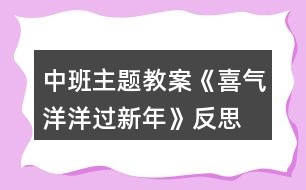 中班主题教案《喜气洋洋过新年》反思